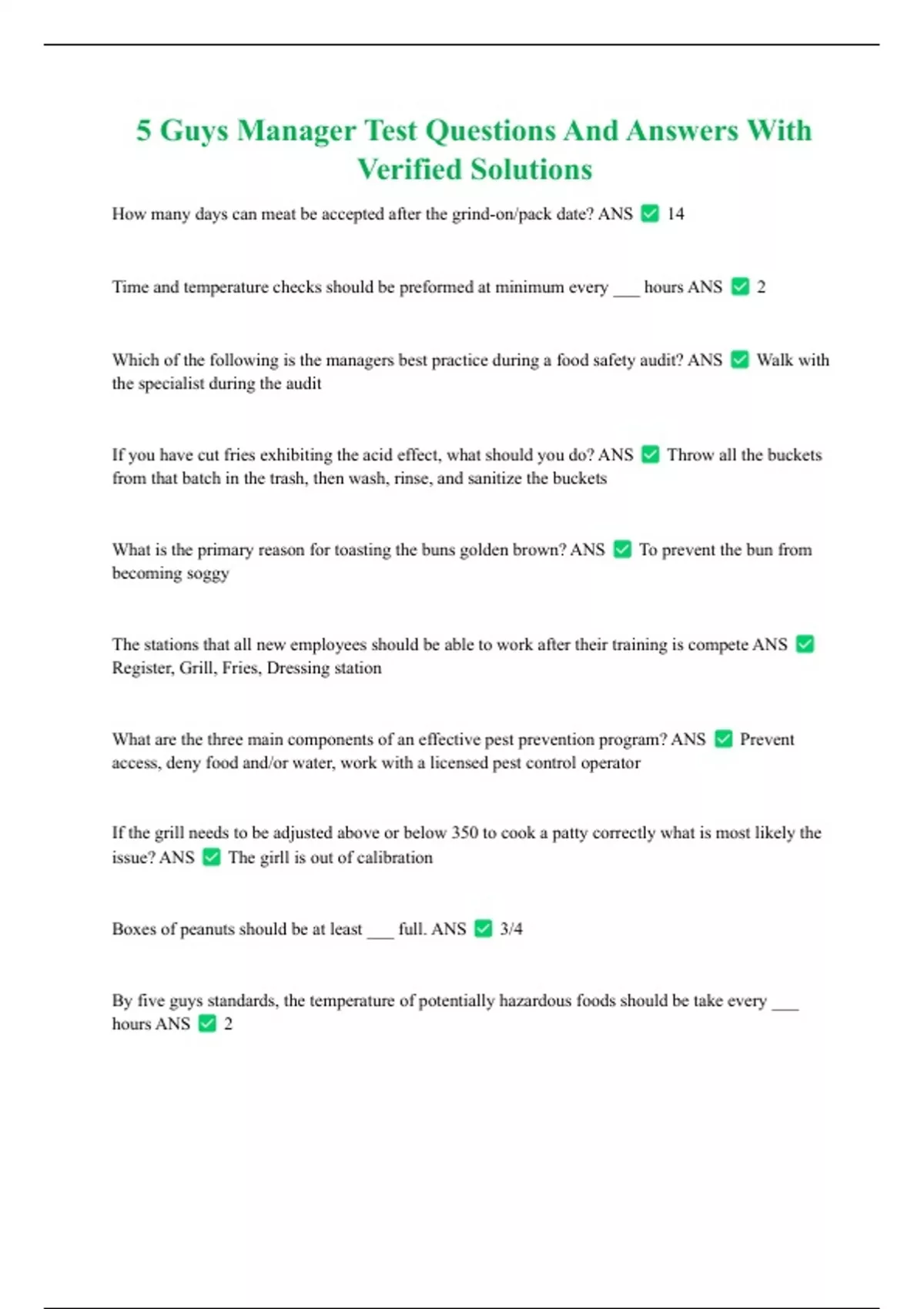 5 Guys Manager Test Questions And Answers With Verified Solutions

How many days can meat be accepted after the grind-on/pack date? ANS ☑ 14

Time and temperature checks should be preformed at minimum every ____ hours ANS ☑ 2

Which of the following is the managers best practice during a food safety audit? ANS ☑ Walk with the specialist during the audit

If you have cut fries exhibiting the acid effect, what should you do? ANS ☑ Throw all the buckets from that batch in the trash, then wash, rinse, and sanitize the buckets

What is the primary reason for toasting the buns golden brown? ANS ☑ To prevent the bun from becoming soggy

The stations that all new employees should be able to work after their training is compete ANS ☑ Register, Grill, Fries, Dressing station

What are the three main components of an effective pest prevention program? ANS ☑ Prevent access, deny food and/or water, work with a licensed pest control operator

If the grill needs to be adjusted above or below 350 to cook a patty correctly what is most likely the issue? ANS ☑ The girll is out of calibration

Boxes of peanuts should be at least ____ full. ANS ☑ 3/4

By five guys standards, the temperature of potentially hazardous foods should be take every ____ hours ANS ☑ 2